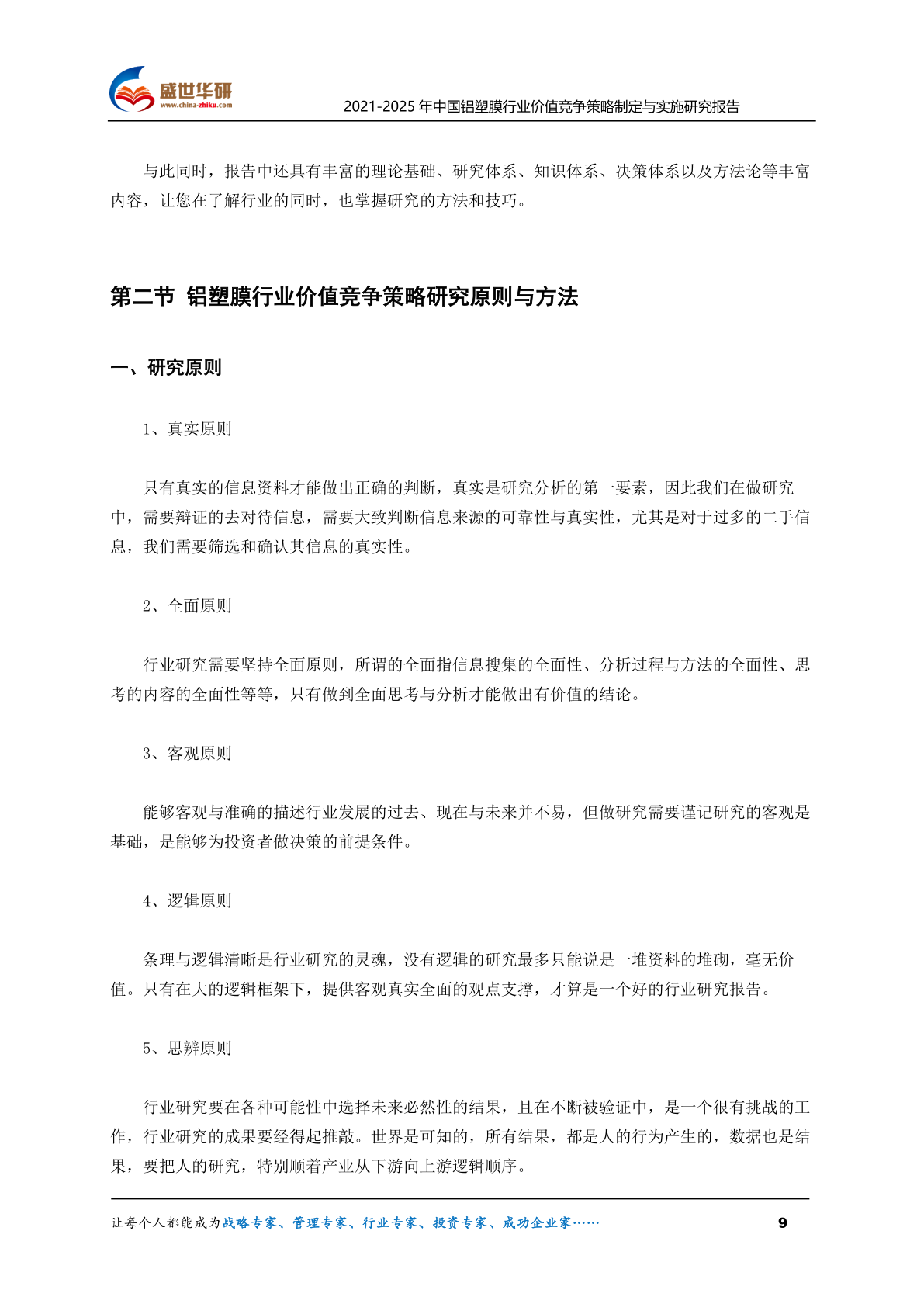 盛世华研
www.china-zhiku.com
2021-2025 年中国铝塑膜行业价值竞争策略制定与实施研究报告

与此同时，报告中还具有丰富的理论基础、研究体系、知识体系、决策体系以及方法论等丰富内容，让您在了解行业的同时，也掌握研究的方法和技巧。

第二节 铝塑膜行业价值竞争策略研究原则与方法

一、研究原则

1、真实原则

只有真实的信息资料才能做出正确的判断，真实是研究分析的第一要素，因此我们在做研究中，需要辩证的去对待信息，需要大致判断信息来源的可靠性与真实性，尤其是对于过多的二手信息，我们需要筛选和确认其信息的真实性。

2、全面原则

行业研究需要坚持全面原则，所谓的全面指信息搜集的全面性、分析过程与方法的全面性、思考的内容的全面性等等，只有做到全面思考与分析才能做出有价值的结论。

3、客观原则

能够客观与准确的描述行业发展的过去、现在与未来并不易，但做研究需要谨记研究的客观是基础，是能够为投资者做决策的前提条件。

4、逻辑原则

条理与逻辑清晰是行业研究的灵魂，没有逻辑的研究最多只能说是一堆资料的堆砌，毫无价值。只有在大的逻辑框架下，提供客观真实全面的观点支撑，才算是一个好的行业研究报告。

5、思辨原则

行业研究要在各种可能性中选择未来必然性的结果，且在不断被验证中，是一个很有挑战的工作，行业研究的成果要经得起推敲。世界是可知的，所有结果，都是人的行为产生的，数据也是结果，要把人的研究，特别顺着产业从下游向上游逻辑顺序。

让每个人都能成为战略专家、管理专家、行业专家、投资专家、成功企业家……
9